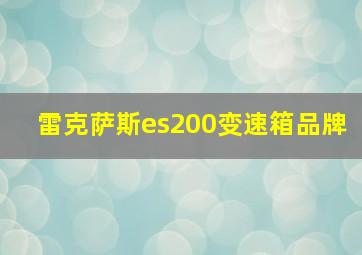 雷克萨斯es200变速箱品牌